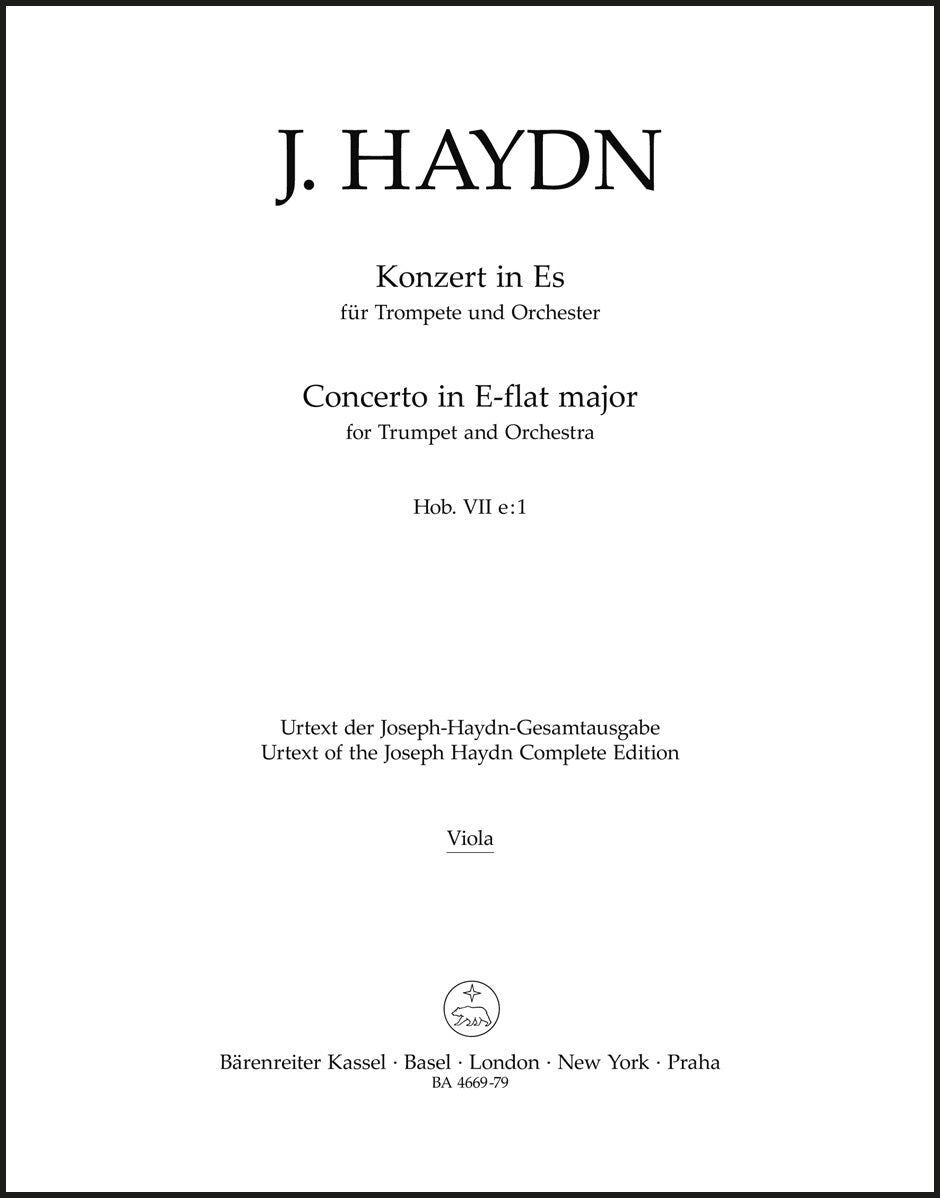 J. HAYDN

Konzert in Es
für Trompete und Orchester

Concerto in E-flat major
for Trumpet and Orchestra

Hob. VII e:1

Urtext der Joseph-Haydn-Gesamtausgabe
Urtext of the Joseph Haydn Complete Edition

Viola

Bärenreiter Kassel · Basel · London · New York · Praha
BA 4669-79